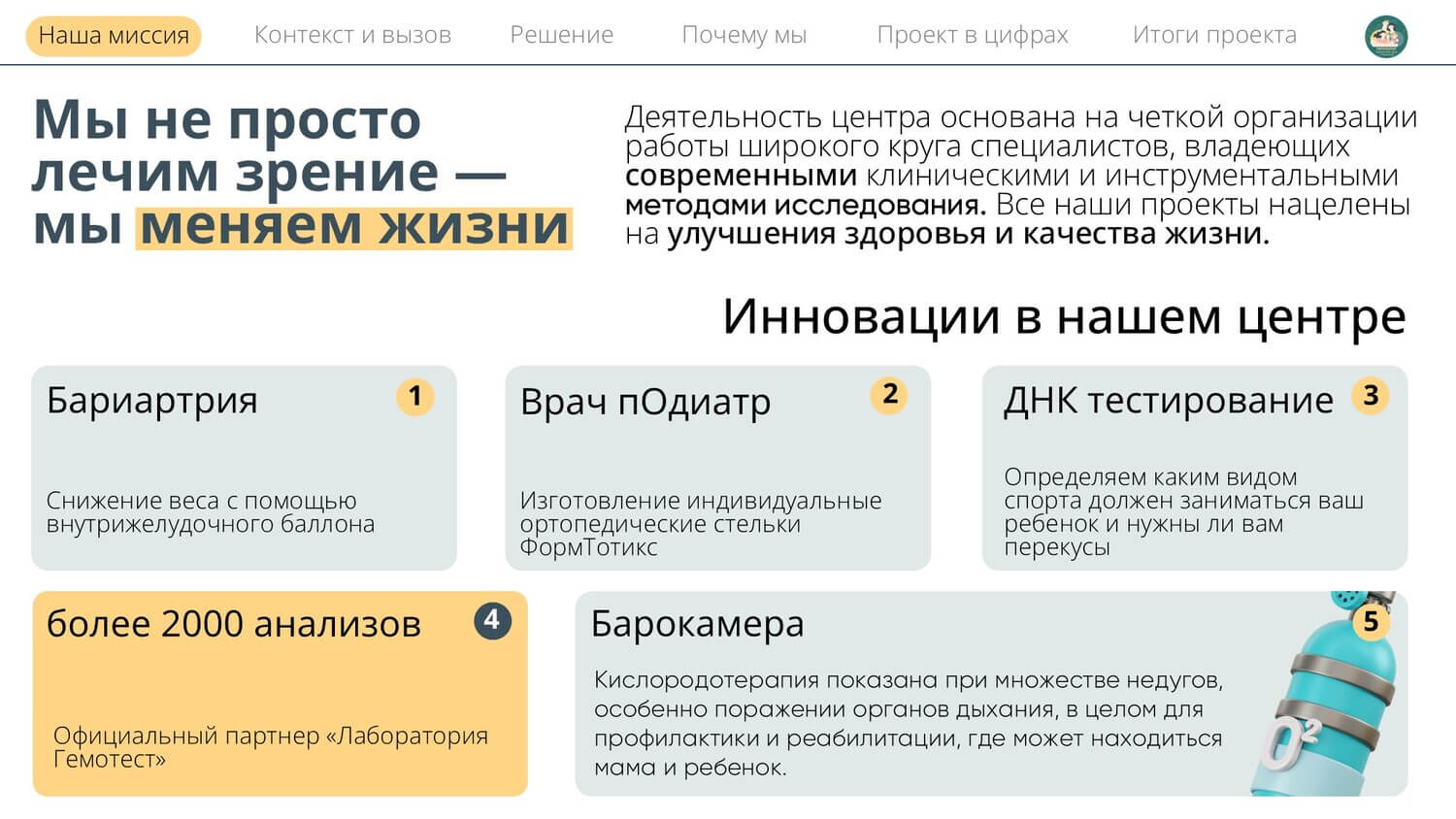 Наша миссия Контекст и вызов Решение Почему мы Проект в цифрах Итоги проекта

Мы не просто лечим зрение — мы меняем жизни

Деятельность центра основана на четкой организации работы широкого круга специалистов, владеющих современными клиническими и инструментальными методами исследования. Все наши проекты нацелены на улучшения здоровья и качества жизни.

Инновации в нашем центре

Бариартрия 1

Снижение веса с помощью внутрижелудочного баллона

Врач пОдиатр 2

Изготовление индивидуальные ортопедические стельки ФормТотикс

ДНК тестирование 3

Определяем каким видом спорта должен заниматься ваш ребенок и нужны ли вам перекусы

более 2000 анализов 4

Официальный партнер «Лаборатория Гемотест»

Барокамера 5

Кислородотерапия показана при множестве недугов, особенно поражении органов дыхания, в целом для профилактики и реабилитации, где может находиться мама и ребенок.

$O^2$